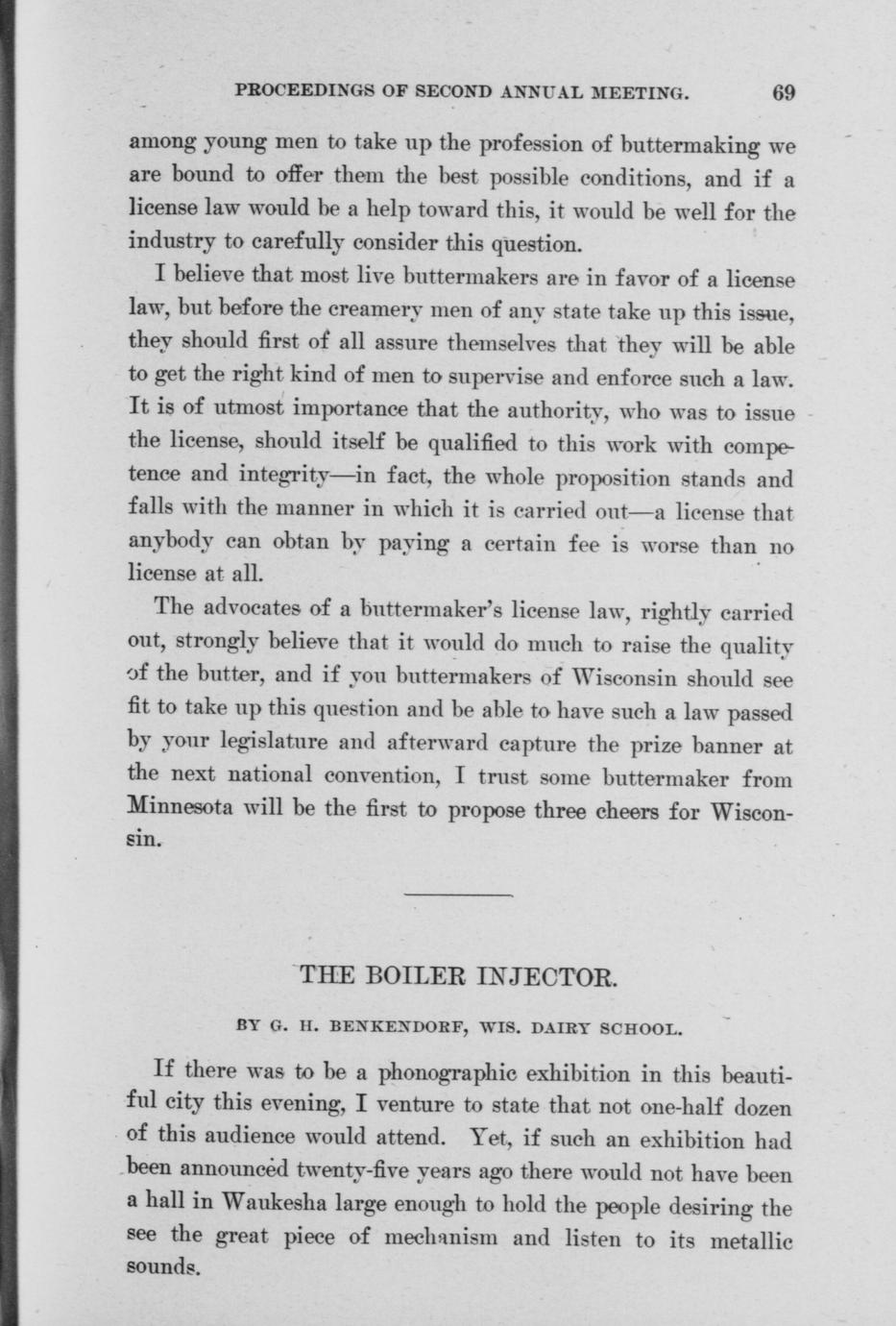 PROCEEDINGS OF SECOND ANNUAL MEETING. 69

among young men to take up the profession of buttermaking we are bound to offer them the best possible conditions, and if a license law would be a help toward this, it would be well for the industry to carefully consider this question.

I believe that most live buttermakers are in favor of a license law, but before the creamery men of any state take up this issue, they should first of all assure themselves that they will be able to get the right kind of men to supervise and enforce such a law. It is of utmost importance that the authority, who was to issue the license, should itself be qualified to this work with competence and integrity—in fact, the whole proposition stands and falls with the manner in which it is carried out—a license that anybody can obtan by paying a certain fee is worse than no license at all.

The advocates of a buttermaker's license law, rightly carried out, strongly believe that it would do much to raise the quality of the butter, and if you buttermakers of Wisconsin should see fit to take up this question and be able to have such a law passed by your legislature and afterward capture the prize banner at the next national convention, I trust some buttermaker from Minnesota will be the first to propose three cheers for Wisconsin.

THE BOILER INJECTOR.

BY G. H. BENKENDORF, WIS. DAIRY SCHOOL.

If there was to be a phonographic exhibition in this beautiful city this evening, I venture to state that not one-half dozen of this audience would attend. Yet, if such an exhibition had been announced twenty-five years ago there would not have been a hall in Waukesha large enough to hold the people desiring the see the great piece of mechanism and listen to its metallic sounds.